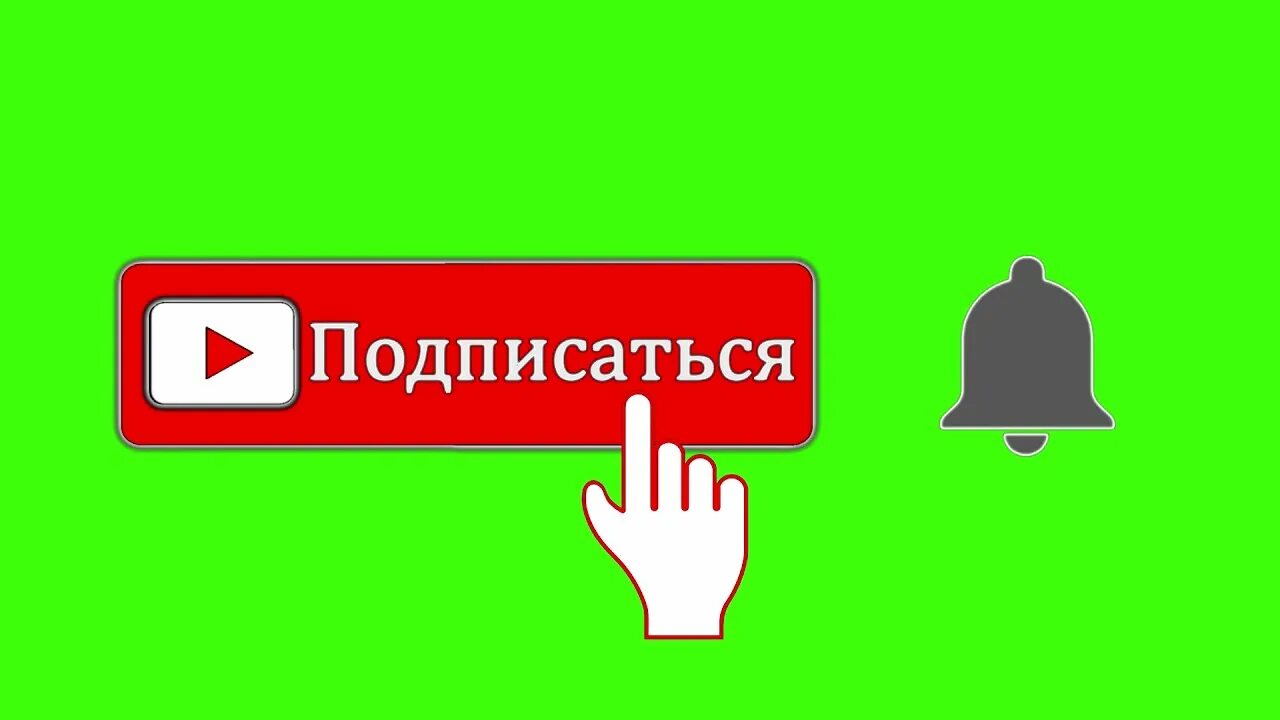 Подписаться